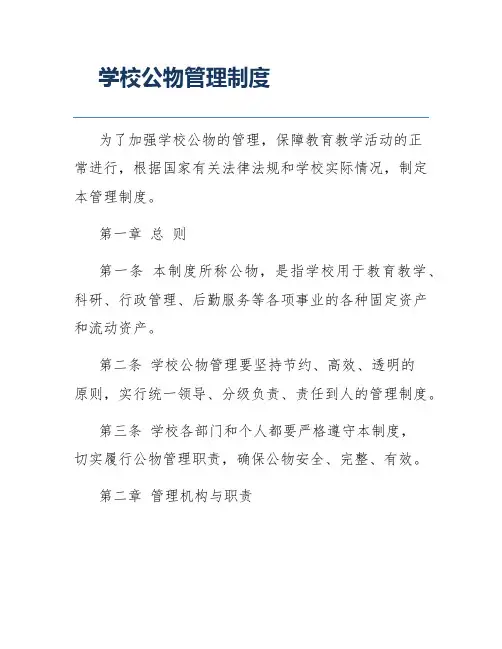 学校公物管理制度

为了加强学校公物的管理，保障教育教学活动的正常进行，根据国家有关法律法规和学校实际情况，制定本管理制度。

第一章 总 则

第一条 本制度所称公物，是指学校用于教育教学、科研、行政管理、后勤服务等各项事业的各种固定资产和流动资产。

第二条 学校公物管理要坚持节约、高效、透明的原则，实行统一领导、分级负责、责任到人的管理制度。

第三条 学校各部门和个人都要严格遵守本制度，切实履行公物管理职责，确保公物安全、完整、有效。

第二章 管理机构与职责